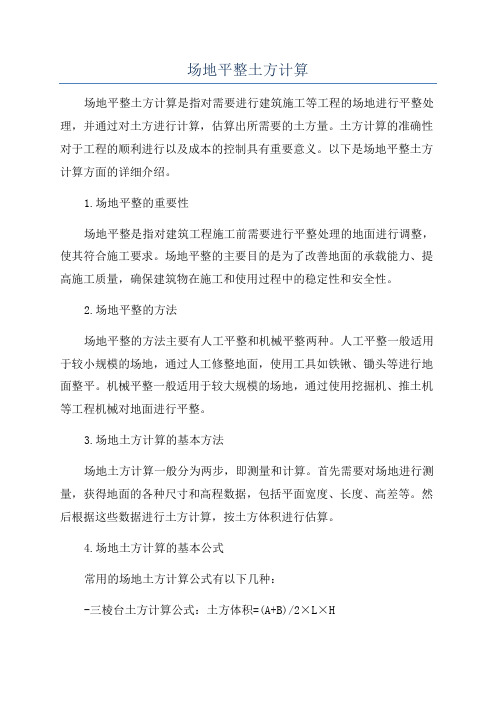 场地平整土方计算

场地平整土方计算是指对需要进行建筑施工等工程的场地进行平整处理，并通过对土方进行计算，估算出所需要的土方量。土方计算的准确性对于工程的顺利进行以及成本的控制具有重要意义。以下是场地平整土方计算方面的详细介绍。

1.场地平整的重要性

场地平整是指对建筑工程施工前需要进行平整处理的地面进行调整，使其符合施工要求。场地平整的主要目的是为了改善地面的承载能力、提高施工质量，确保建筑物在施工和使用过程中的稳定性和安全性。

2.场地平整的方法

场地平整的方法主要有人工平整和机械平整两种。人工平整一般适用于较小规模的场地，通过人工修整地面，使用工具如铁锹、锄头等进行地面整平。机械平整一般适用于较大规模的场地，通过使用挖掘机、推土机等工程机械对地面进行平整。

3.场地土方计算的基本方法

场地土方计算一般分为两步，即测量和计算。首先需要对场地进行测量，获得地面的各种尺寸和高程数据，包括平面宽度、长度、高差等。然后根据这些数据进行土方计算，按土方体积进行估算。

4.场地土方计算的基本公式

常用的场地土方计算公式有以下几种：

-三棱台土方计算公式：土方体积=(A+B)/2×L×H